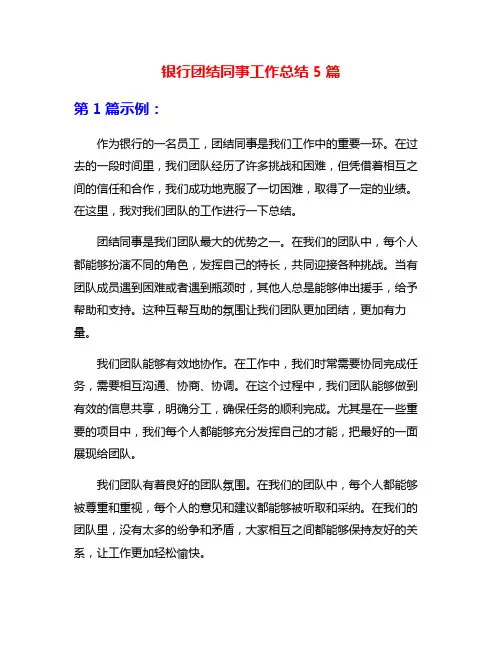 银行团结同事工作总结 5 篇

第 1 篇示例：

作为银行的一名员工，团结同事是我们工作中的重要一环。在过去的一段时间里，我们团队经历了许多挑战和困难，但凭借着相互之间的信任和合作，我们成功地克服了一切困难，取得了一定的业绩。在这里，我对我们团队的工作进行一下总结。

团结同事是我们团队最大的优势之一。在我们的团队中，每个人都能够扮演不同的角色，发挥自己的特长，共同迎接各种挑战。当有团队成员遇到困难或者遇到瓶颈时，其他人总是能够伸出援手，给予帮助和支持。这种互帮互助的氛围让我们团队更加团结，更加有力量。

我们团队能够有效地协作。在工作中，我们时常需要协同完成任务，需要相互沟通、协商、协调。在这个过程中，我们团队能够做到有效的信息共享，明确分工，确保任务的顺利完成。尤其是在一些重要的项目中，我们每个人都能够充分发挥自己的才能，把最好的一面展现给团队。

我们团队有着良好的团队氛围。在我们的团队中，每个人都能够被尊重和重视，每个人的意见和建议都能够被听取和采纳。在我们的团队里，没有太多的纷争和矛盾，大家相互之间都能够保持友好的关系，让工作更加轻松愉快。